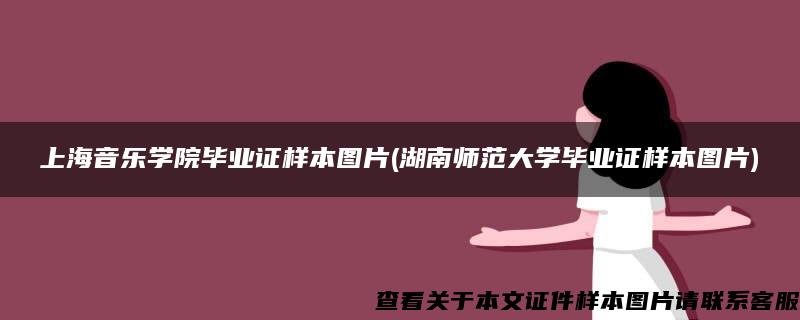 上海音乐学院毕业证样本图片(湖南师范大学毕业证样本图片)

查看关于本文证件样本图片请联系客服